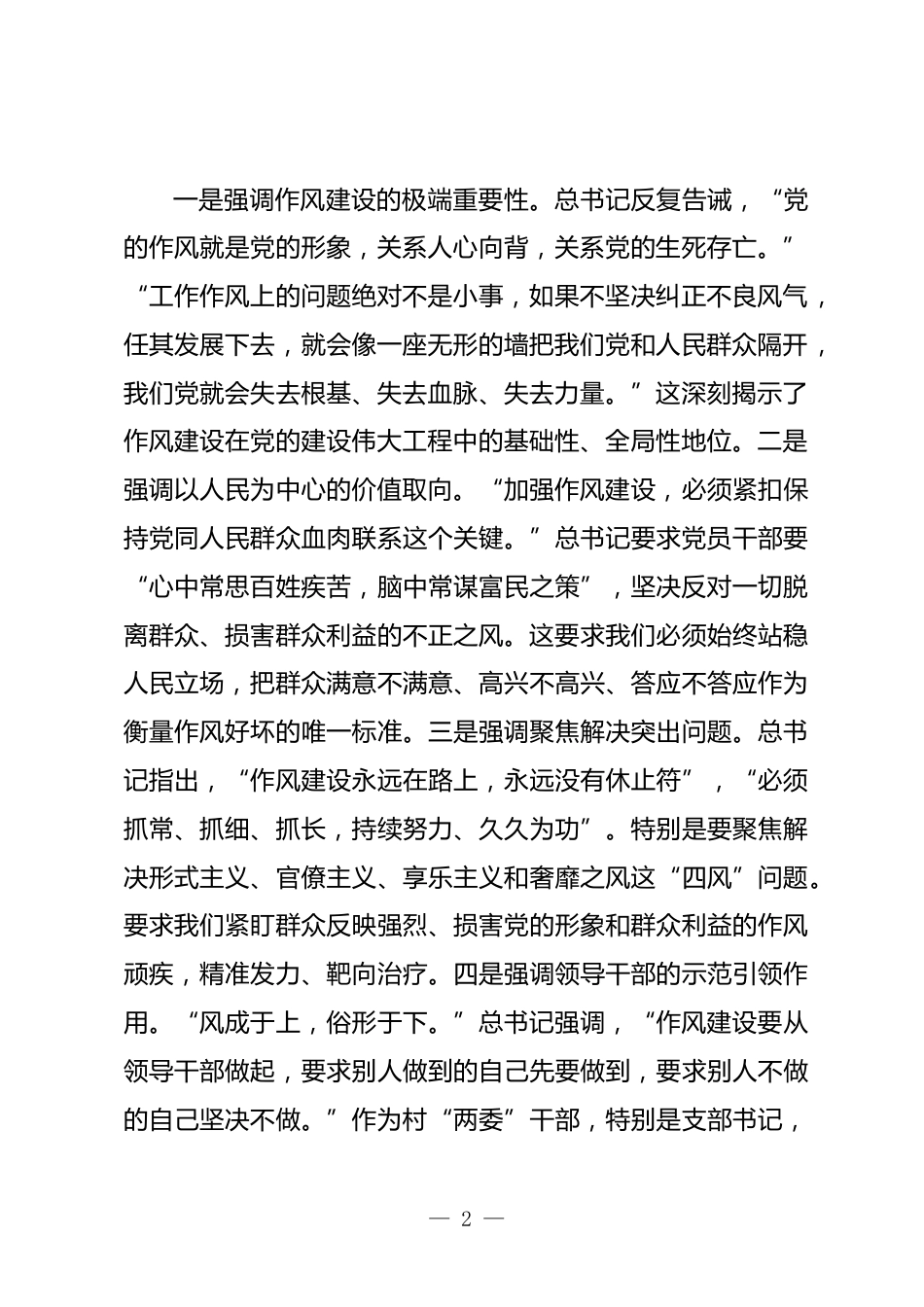 一是强调作风建设的极端重要性。总书记反复告诫，“党的作风就是党的形象，关系人心向背，关系党的生死存亡。”“工作作风上的问题绝对不是小事，如果不坚决纠正不良风气，任其发展下去，就会像一座无形的墙把我们党和人民群众隔开，我们党就会失去根基、失去血脉、失去力量。”这深刻揭示了作风建设在党的建设伟大工程中的基础性、全局性地位。二是强调以人民为中心的价值取向。“加强作风建设，必须紧扣保持党同人民群众血肉联系这个关键。”总书记要求党员干部要“心中常思百姓疾苦，脑中常谋富民之策”，坚决反对一切脱离群众、损害群众利益的不正之风。这要求我们必须始终站稳人民立场，把群众满意不满意、高兴不高兴、答应不答应作为衡量作风好坏的唯一标准。三是强调聚焦解决突出问题。总书记指出，“作风建设永远在路上，永远没有休止符”，“必须抓常、抓细、抓长，持续努力、久久为功”。特别是要聚焦解决形式主义、官僚主义、享乐主义和奢靡之风这“四风”问题。要求我们紧盯群众反映强烈、损害党的形象和群众利益的作风顽疾，精准发力、靶向治疗。四是强调领导干部的示范引领作用。“风成于上，俗形于下。”总书记强调，“作风建设要从领导干部做起，要求别人做到的自己先要做到，要求别人不做的自己坚决不做。”作为村“两委”干部，特别是支部书记，

— 2 —